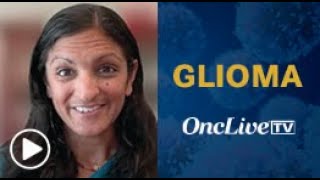 GLIOMA

OncLive TV